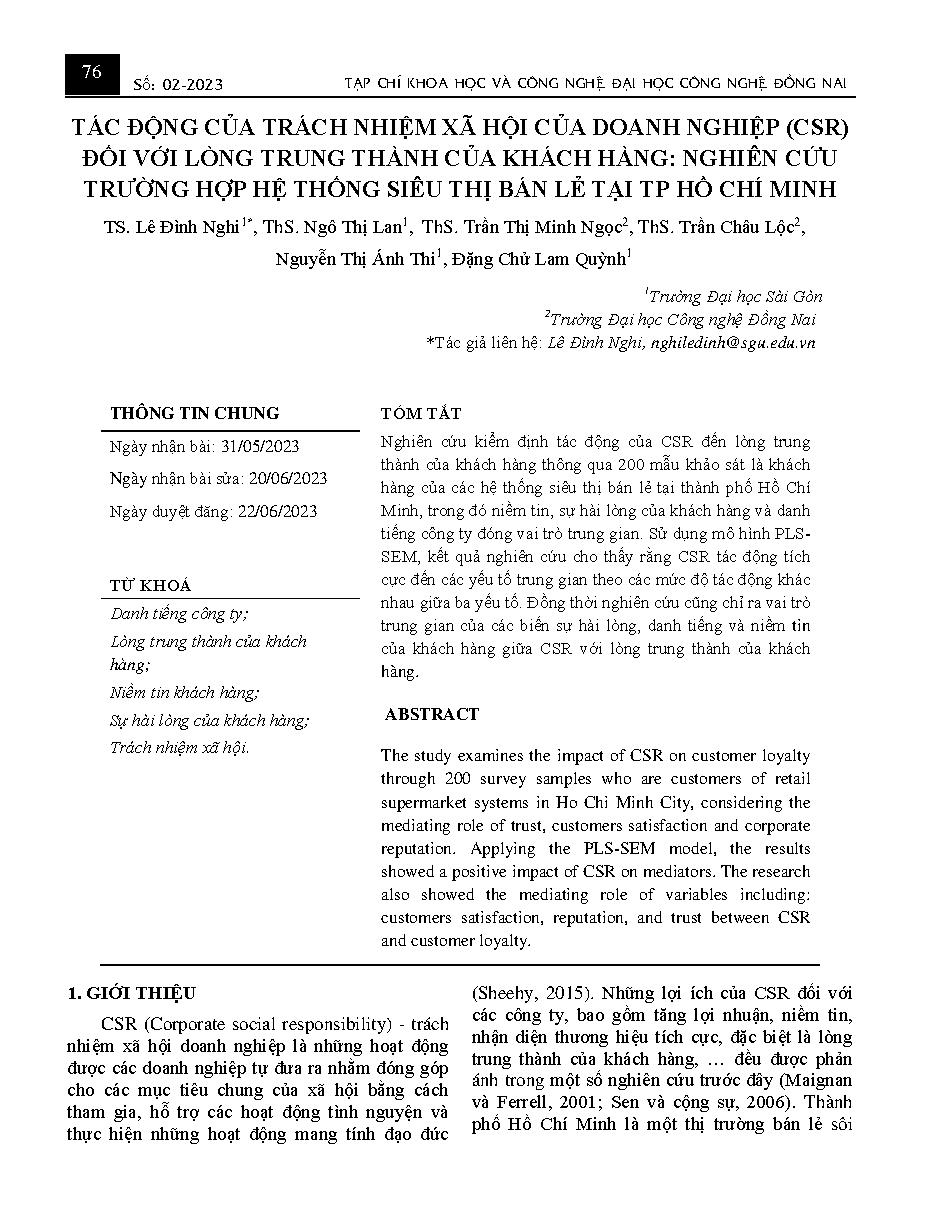 76 Số: 02-2023 TẠP CHÍ KHOA HỌC VÀ CÔNG NGHỆ ĐẠI HỌC CÔNG NGHỆ ĐỒNG NAI

TÁC ĐỘNG CỦA TRÁCH NHIỆM XÃ HỘI CỦA DOANH NGHIỆP (CSR) ĐỐI VỚI LÒNG TRUNG THÀNH CỦA KHÁCH HÀNG: NGHIÊN CỨU TRƯỜNG HỢP HỆ THỐNG SIÊU THỊ BÁN LẺ TẠI TP HỒ CHÍ MINH

TS. Lê Đình Nghi$^{1*}$, ThS. Ngô Thị Lan$^{1}$, ThS. Trần Thị Minh Ngọc$^{2}$, ThS. Trần Châu Lộc$^{2}$, Nguyễn Thị Ánh Thi$^{1}$, Đặng Chử Lam Quỳnh$^{1}$

$^{1}$Trường Đại học Sài Gòn
$^{2}$Trường Đại học Công nghệ Đồng Nai
*Tác giả liên hệ: Lê Đình Nghi, nghiledinh@sgu.edu.vn

THÔNG TIN CHUNG

Ngày nhận bài: 31/05/2023

Ngày nhận bài sửa: 20/06/2023

Ngày duyệt đăng: 22/06/2023

TỪ KHOÁ

Danh tiếng công ty;

Lòng trung thành của khách hàng;

Niềm tin khách hàng;

Sự hài lòng của khách hàng;

Trách nhiệm xã hội.

TÓM TẮT

Nghiên cứu kiểm định tác động của CSR đến lòng trung thành của khách hàng thông qua 200 mẫu khảo sát là khách hàng của các hệ thống siêu thị bán lẻ tại thành phố Hồ Chí Minh, trong đó niềm tin, sự hài lòng của khách hàng và danh tiếng công ty đóng vai trò trung gian. Sử dụng mô hình PLS-SEM, kết quả nghiên cứu cho thấy rằng CSR tác động tích cực đến các yếu tố trung gian theo các mức độ tác động khác nhau giữa ba yếu tố. Đồng thời nghiên cứu cũng chỉ ra vai trò trung gian của các biến sự hài lòng, danh tiếng và niềm tin của khách hàng giữa CSR với lòng trung thành của khách hàng.

ABSTRACT

The study examines the impact of CSR on customer loyalty through 200 survey samples who are customers of retail supermarket systems in Ho Chi Minh City, considering the mediating role of trust, customers satisfaction and corporate reputation. Applying the PLS-SEM model, the results showed a positive impact of CSR on mediators. The research also showed the mediating role of variables including: customers satisfaction, reputation, and trust between CSR and customer loyalty.

1. GIỚI THIỆU

CSR (Corporate social responsibility) - trách nhiệm xã hội doanh nghiệp là những hoạt động được các doanh nghiệp tự đưa ra nhằm đóng góp cho các mục tiêu chung của xã hội bằng cách tham gia, hỗ trợ các hoạt động tình nguyện và thực hiện những hoạt động mang tính đạo đức

(Sheehy, 2015). Những lợi ích của CSR đối với các công ty, bao gồm tăng lợi nhuận, niềm tin, nhận diện thương hiệu tích cực, đặc biệt là lòng trung thành của khách hàng, … đều được phản ánh trong một số nghiên cứu trước đây (Maignan và Ferrell, 2001; Sen và cộng sự, 2006). Thành phố Hồ Chí Minh là một thị trường bán lẻ sôi